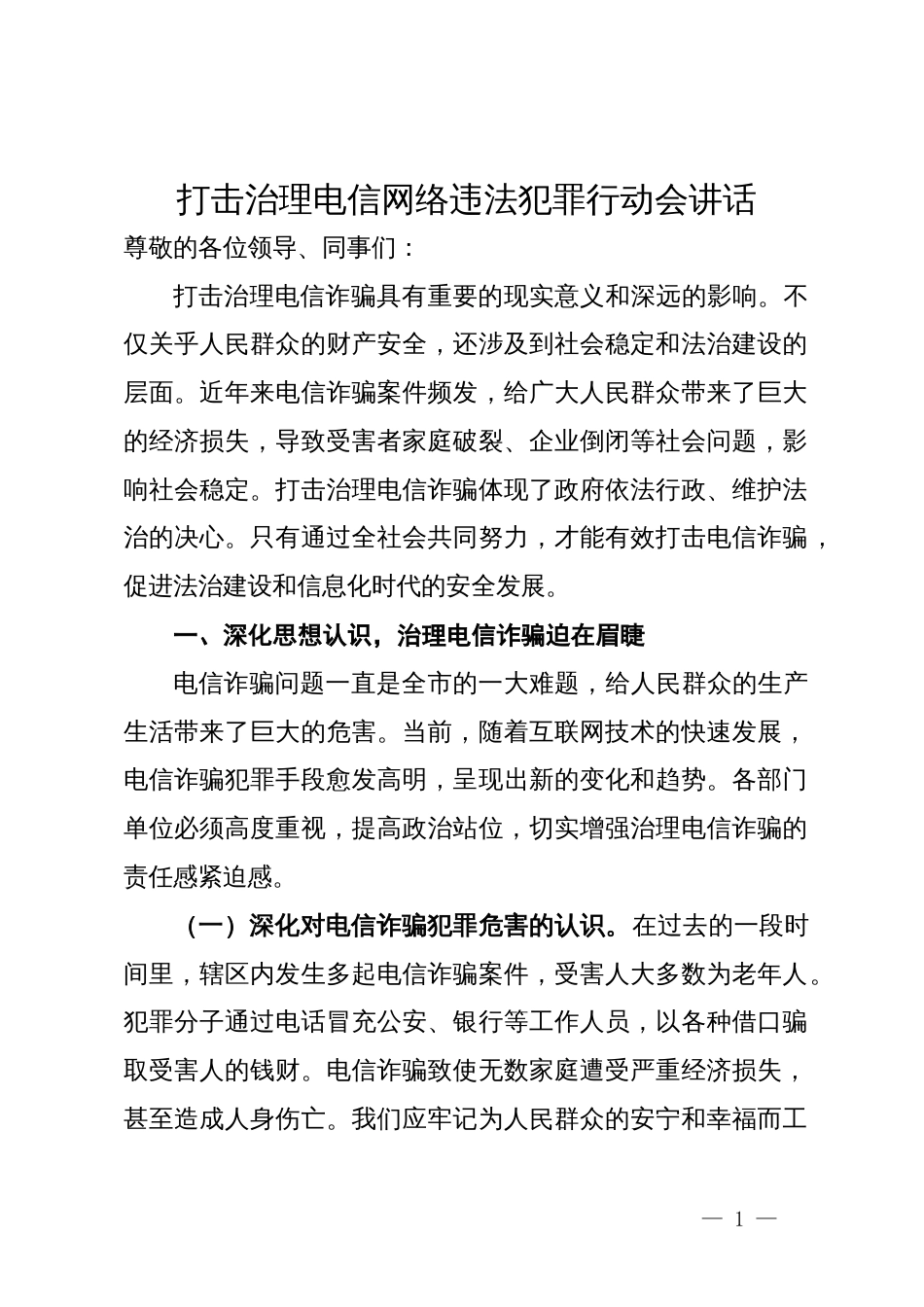 打击治理电信网络违法犯罪行动会讲话

尊敬的各位领导、同事们：

打击治理电信诈骗具有重要的现实意义和深远的影响。不仅关乎人民群众的财产安全，还涉及到社会稳定和法治建设的层面。近年来电信诈骗案件频发，给广大人民群众带来了巨大的经济损失，导致受害者家庭破裂、企业倒闭等社会问题，影响社会稳定。打击治理电信诈骗体现了政府依法行政、维护法治的决心。只有通过全社会共同努力，才能有效打击电信诈骗，促进法治建设和信息化时代的安全发展。

一、深化思想认识，治理电信诈骗迫在眉睫

电信诈骗问题一直是全市的一大难题，给人民群众的生产生活带来了巨大的危害。当前，随着互联网技术的快速发展，电信诈骗犯罪手段愈发高明，呈现出新的变化和趋势。各部门单位必须高度重视，提高政治站位，切实增强治理电信诈骗的责任感紧迫感。

（一）深化对电信诈骗犯罪危害的认识。在过去的一段时间里，辖区内发生多起电信诈骗案件，受害人大多数为老年人。犯罪分子通过电话冒充公安、银行等工作人员，以各种借口骗取受害人的钱财。电信诈骗致使无数家庭遭受严重经济损失，甚至造成人身伤亡。我们应牢记为人民群众的安宁和幸福而工

— 1 —